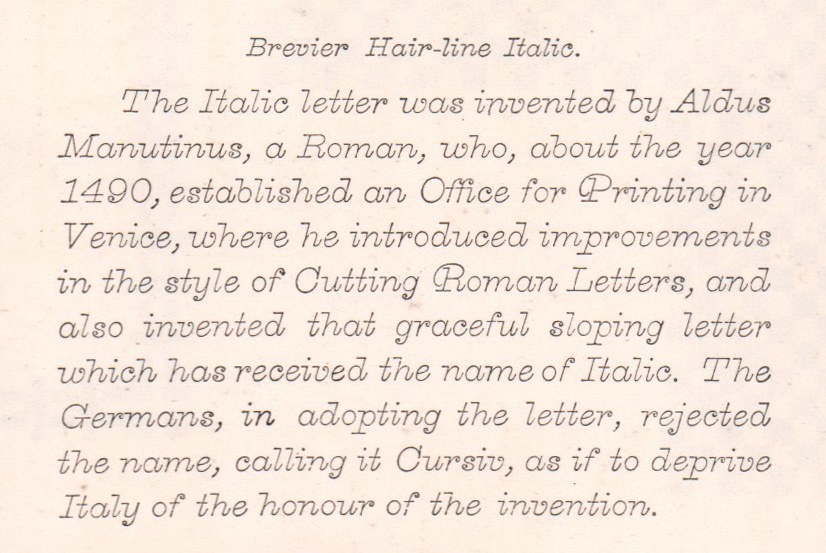 Brevier Hair-line Italic.

The Italic letter was invented by Aldus Manutinus, a Roman, who, about the year 1490, established an Office for Printing in Venice, where he introduced improvements in the style of Cutting Roman Letters, and also invented that graceful sloping letter which has received the name of Italic. The Germans, in adopting the letter, rejected the name, calling it Cursiv, as if to deprive Italy of the honour of the invention.